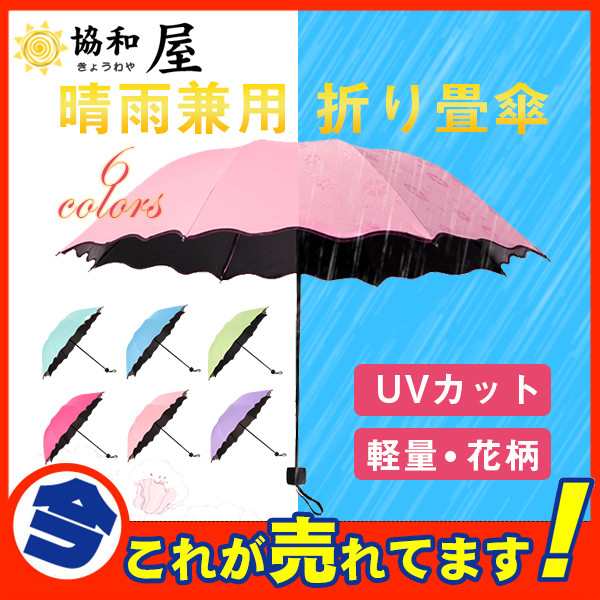 協和屋
きょうわや

晴雨兼用 折り畳傘

6 colors

UVカット

軽量・花柄

今

これが売れてます!